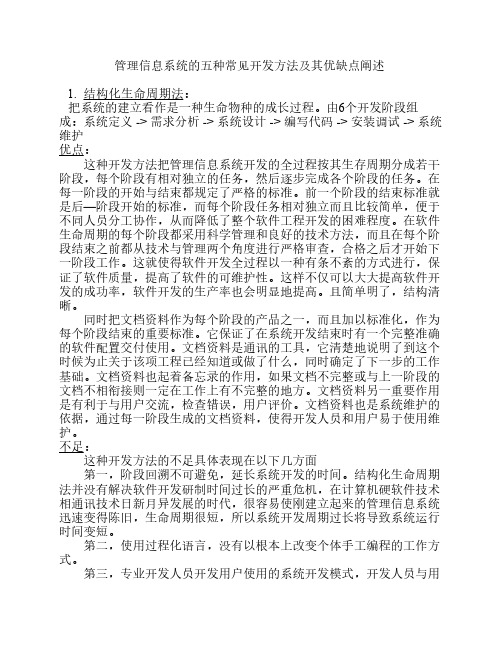 管理信息系统的五种常见开发方法及其优缺点阐述

1. 结构化生命周期法：
把系统的建立看作是一种生命物种的成长过程。由6个开发阶段组成：系统定义 -> 需求分析 -> 系统设计 -> 编写代码 -> 安装调试 -> 系统维护

优点：

这种开发方法把管理信息系统开发的全过程按其生存周期分成若干阶段，每个阶段有相对独立的任务，然后逐步完成各个阶段的任务。在每一阶段的开始与结束都规定了严格的标准。前一个阶段的结束标准就是后—阶段开始的标准，而每个阶段任务相对独立而且比较简单，便于不同人员分工协作，从而降低了整个软件工程开发的困难程度。在软件生命周期的每个阶段都采用科学管理和良好的技术方法，而且在每个阶段结束之前都从技术与管理两个角度进行严格审查，合格之后才开始下一阶段工作。这就使得软件开发全过程以一种有条不紊的方式进行，保证了软件质量，提高了软件的可维护性。这样不仅可以大大提高软件开发的成功率，软件开发的生产率也会明显地提高。且简单明了，结构清晰。

同时把文档资料作为每个阶段的产品之一，而且加以标准化，作为每个阶段结束的重要标准。它保证了在系统开发结束时有一个完整准确的软件配置交付使用。文档资料是通讯的工具，它清楚地说明了到这个时候为止关于该项工程已经知道或做了什么，同时确定了下一步的工作基础。文档资料也起着备忘录的作用，如果文档不完整或与上一阶段的文档不相衔接则一定在工作上有不完整的地方。文档资料另一重要作用是有利于与用户交流，检查错误，用户评价。文档资料也是系统维护的依据，通过每一阶段生成的文档资料，使得开发人员和用户易于使用维护。

不足：

这种开发方法的不足具体表现在以下几方面

第一，阶段回溯不可避免，延长系统开发的时间。结构化生命周期法并没有解决软件开发研制时间过长的严重危机，在计算机硬软件技术相通讯技术日新月异发展的时代，很容易使刚建立起来的管理信息系统迅速变得陈旧，生命周期很短，所以系统开发周期过长将导致系统运行时间变短。

第二，使用过程化语言，没有以根本上改变个体手工编程的工作方式。

第三，专业开发人员开发用户使用的系统开发模式，开发人员与用